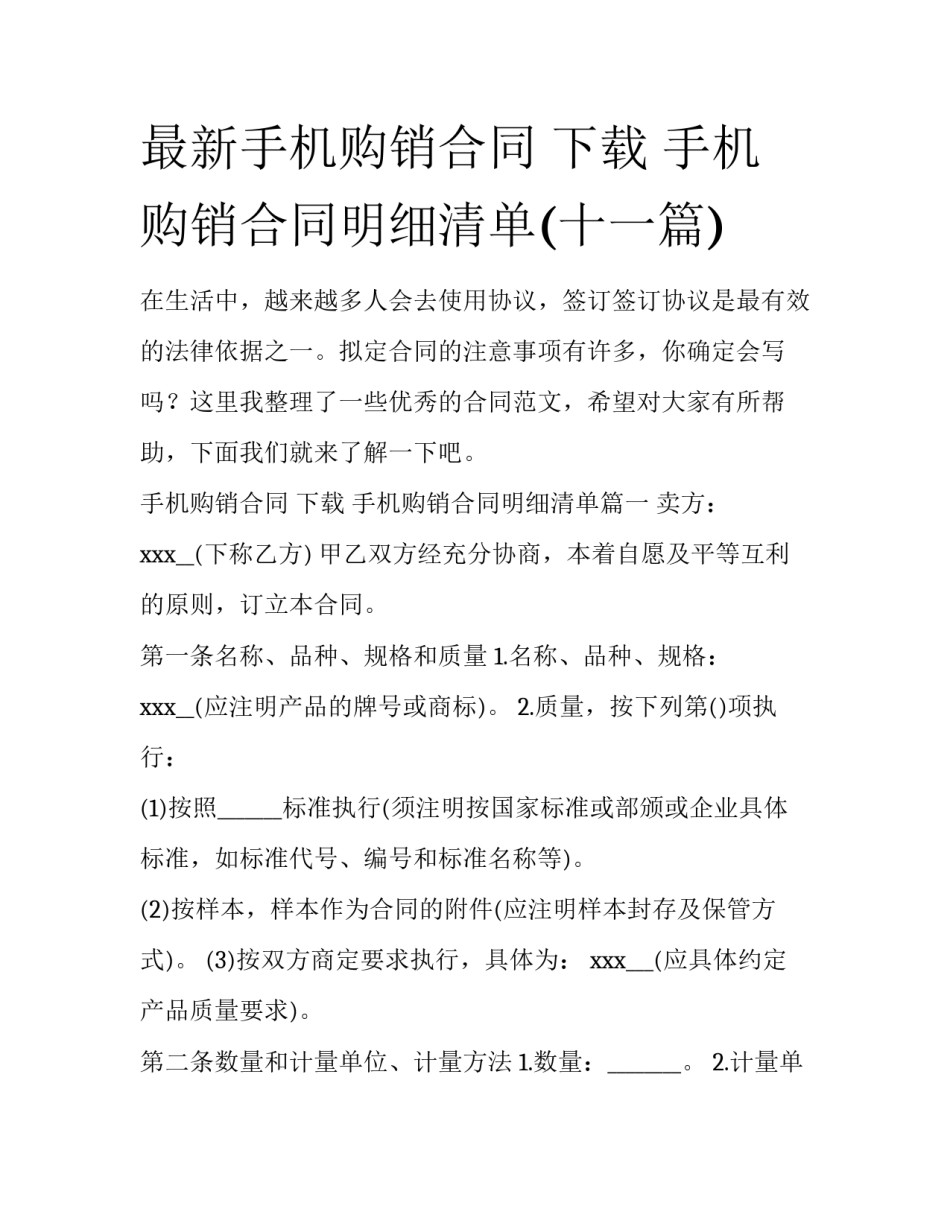 最新手机购销合同 下载 手机购销合同明细清单(十一篇)

在生活中，越来越多人会去使用协议，签订签订协议是最有效的法律依据之一。拟定合同的注意事项有许多，你确定会写吗？这里我整理了一些优秀的合同范文，希望对大家有所帮助，下面我们就来了解一下吧。

手机购销合同 下载 手机购销合同明细清单篇一 卖方：xxx_(下称乙方) 甲乙双方经充分协商，本着自愿及平等互利的原则，订立本合同。

第一条名称、品种、规格和质量 1.名称、品种、规格：xxx_(应注明产品的牌号或商标)。 2.质量，按下列第()项执行：

(1)按照______标准执行(须注明按国家标准或部颁或企业具体标准，如标准代号、编号和标准名称等)。

(2)按样本，样本作为合同的附件(应注明样本封存及保管方式)。 (3)按双方商定要求执行，具体为： xxx__(应具体约定产品质量要求)。

第二条数量和计量单位、计量方法 1.数量：______。 2.计量单